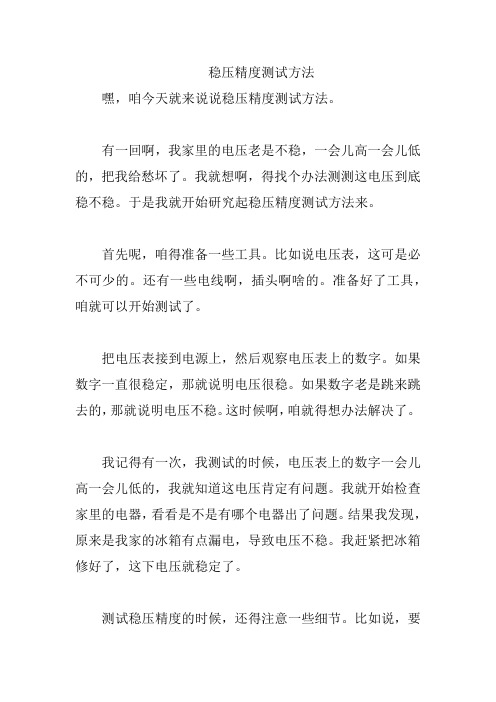 稳压精度测试方法

嘿，咱今天就来说说稳压精度测试方法。

有一回啊，我家里的电压老是不稳，一会儿高一会儿低的，把我给愁坏了。我就想啊，得找个办法测测这电压到底稳不稳。于是我就开始研究起稳压精度测试方法来。

首先呢，咱得准备一些工具。比如说电压表，这可是必不可少的。还有一些电线啊，插头啊啥的。准备好了工具，咱就可以开始测试了。

把电压表接到电源上，然后观察电压表上的数字。如果数字一直很稳定，那就说明电压很稳。如果数字老是跳来跳去的，那就说明电压不稳。这时候啊，咱就得想办法解决了。

我记得有一次，我测试的时候，电压表上的数字一会儿高一会儿低的，我就知道这电压肯定有问题。我就开始检查家里的电器，看看是不是有哪个电器出了问题。结果我发现，原来是我家的冰箱有点漏电，导致电压不稳。我赶紧把冰箱修好了，这下电压就稳定了。

测试稳压精度的时候，还得注意一些细节。比如说，要